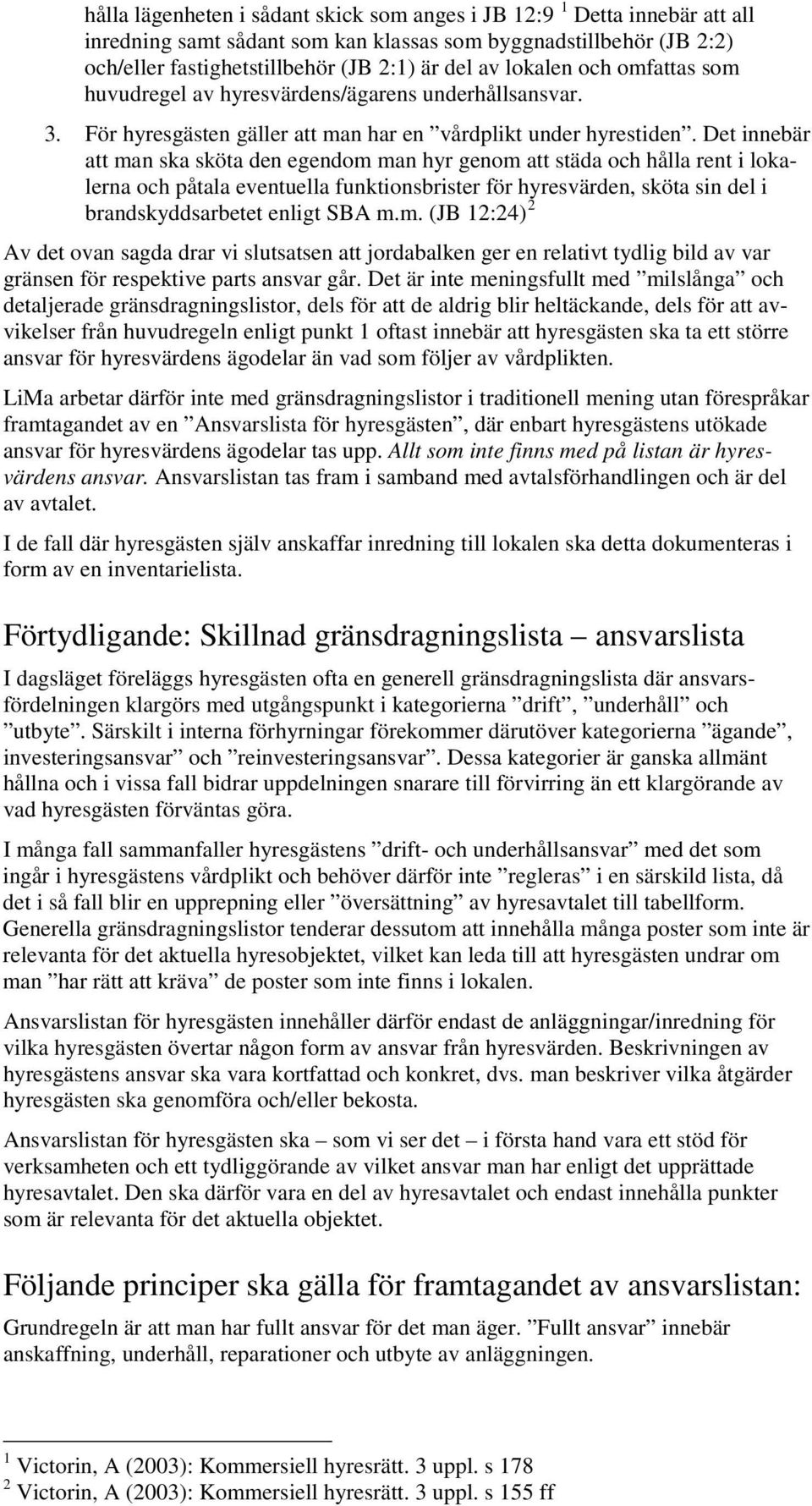 hålla lägenheten i sådant skick som anges i JB 12:9 $^1$ Detta innebär att all inredning samt sådant som kan klassas som byggnadstillbehör (JB 2:2) och/eller fastighetstillbehör (JB 2:1) är del av lokalen och omfattas som huvudregel av hyresvärdens/ägarens underhållsansvar.

3. För hyresgästen gäller att man har en ”vårdplikt under hyrestiden”. Det innebär att man ska sköta den egendom man hyr genom att städa och hålla rent i lokalerna och påtala eventuella funktionsbrister för hyresvärden, sköta sin del i brandskyddsarbetet enligt SBA m.m. (JB 12:24) $^2$

Av det ovan sagda drar vi slutsatsen att jordabalken ger en relativt tydlig bild av var gränsen för respektive parts ansvar går. Det är inte meningsfullt med ”milslånga” och detaljerade gränsdragningslistor, dels för att de aldrig blir heltäckande, dels för att avvikelser från huvudregeln enligt punkt 1 oftast innebär att hyresgästen ska ta ett större ansvar för hyresvärdens ägodelar än vad som följer av vårdplikten.

LiMa arbetar därför inte med gränsdragningslistor i traditionell mening utan förespråkar framtagandet av en ”Ansvarslista för hyresgästen”, där enbart hyresgästens utökade ansvar för hyresvärdens ägodelar tas upp. Allt som inte finns med på listan är hyresvärdens ansvar. Ansvarslistan tas fram i samband med avtalsförhandlingen och är del av avtalet.

I de fall där hyresgästen själv anskaffar inredning till lokalen ska detta dokumenteras i form av en inventarielista.

Förtydligande: Skillnad gränsdragningslista – ansvarslista

I dagsläget föreläggs hyresgästen ofta en generell gränsdragningslista där ansvarsfördelningen klargörs med utgångspunkt i kategorierna ”drift”, ”underhåll” och ”utbyte”. Särskilt i interna förhyrningar förekommer därutöver kategorierna ”ägande”, investeringsansvar” och ”reinvesteringsansvar”. Dessa kategorier är ganska allmänt hållna och i vissa fall bidrar uppdelningen snarare till förvirring än ett klargörande av vad hyresgästen förväntas göra.

I många fall sammanfaller hyresgästens ”drift- och underhållsansvar” med det som ingår i hyresgästens vårdplikt och behöver därför inte ”regleras” i en särskild lista, då det i så fall blir en upprepning eller ”översättning” av hyresavtalet till tabellform. Generella gränsdragningslistor tenderar dessutom att innehålla många poster som inte är relevanta för det aktuella hyresobjektet, vilket kan leda till att hyresgästen undrar om man ”har rätt att kräva” de poster som inte finns i lokalen.

Ansvarslistan för hyresgästen innehåller därför endast de anläggningar/inredning för vilka hyresgästen övertar någon form av ansvar från hyresvärden. Beskrivningen av hyresgästens ansvar ska vara kortfattad och konkret, dvs. man beskriver vilka åtgärder hyresgästen ska genomföra och/eller bekosta.

Ansvarslistan för hyresgästen ska – som vi ser det – i första hand vara ett stöd för verksamheten och ett tydliggörande av vilket ansvar man har enligt det upprättade hyresavtalet. Den ska därför vara en del av hyresavtalet och endast innehålla punkter som är relevanta för det aktuella objektet.

Följande principer ska gälla för framtagandet av ansvarslistan:

Grundregeln är att man har fullt ansvar för det man äger. ”Fullt ansvar” innebär anskaffning, underhåll, reparationer och utbyte av anläggningen.

$^1$ Victorin, A (2003): Kommersiell hyresrätt. 3 uppl. s 178
$^2$ Victorin, A (2003): Kommersiell hyresrätt. 3 uppl. s 155 ff